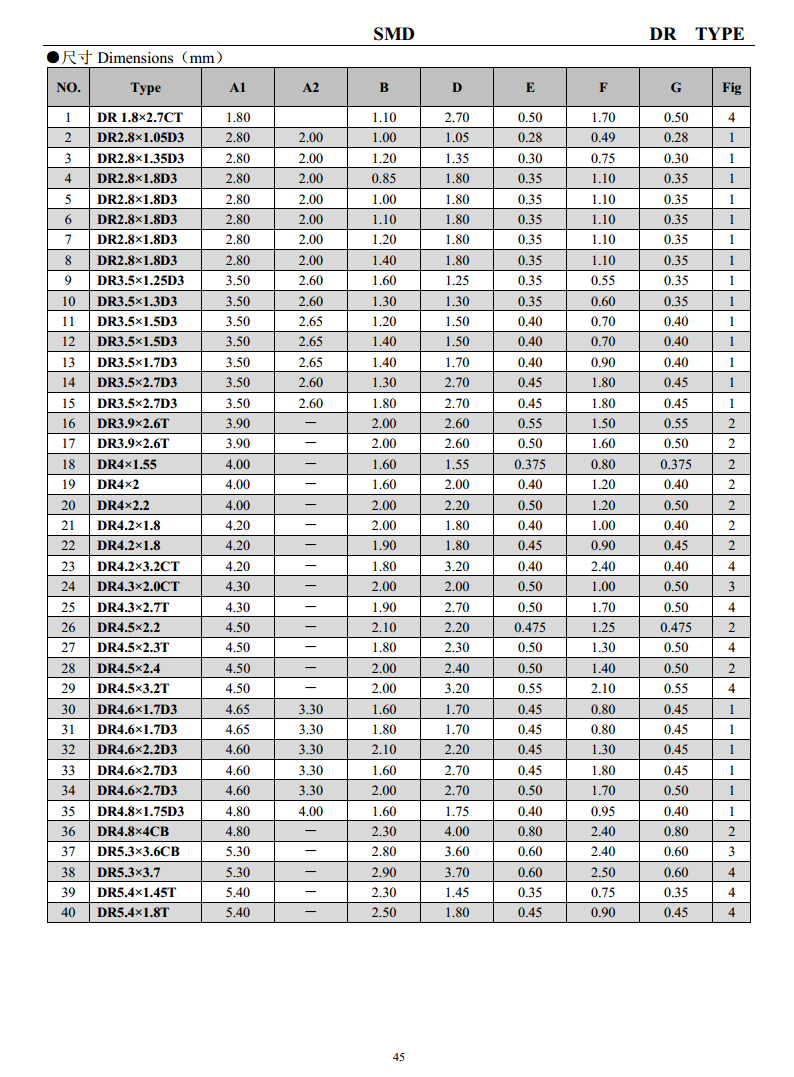 SMD DR TYPE

●尺寸 Dimensions（mm）

| NO. | Type | A1 | A2 | B | D | E | F | G | Fig |
|---|---|---|---|---|---|---|---|---|---|
| 1 | DR 1.8×2.7CT | 1.80 | | 1.10 | 2.70 | 0.50 | 1.70 | 0.50 | 4 |
| 2 | DR2.8×1.05D3 | 2.80 | 2.00 | 1.00 | 1.05 | 0.28 | 0.49 | 0.28 | 1 |
| 3 | DR2.8×1.35D3 | 2.80 | 2.00 | 1.20 | 1.35 | 0.30 | 0.75 | 0.30 | 1 |
| 4 | DR2.8×1.8D3 | 2.80 | 2.00 | 0.85 | 1.80 | 0.35 | 1.10 | 0.35 | 1 |
| 5 | DR2.8×1.8D3 | 2.80 | 2.00 | 1.00 | 1.80 | 0.35 | 1.10 | 0.35 | 1 |
| 6 | DR2.8×1.8D3 | 2.80 | 2.00 | 1.10 | 1.80 | 0.35 | 1.10 | 0.35 | 1 |
| 7 | DR2.8×1.8D3 | 2.80 | 2.00 | 1.20 | 1.80 | 0.35 | 1.10 | 0.35 | 1 |
| 8 | DR2.8×1.8D3 | 2.80 | 2.00 | 1.40 | 1.80 | 0.35 | 1.10 | 0.35 | 1 |
| 9 | DR3.5×1.25D3 | 3.50 | 2.60 | 1.60 | 1.25 | 0.35 | 0.55 | 0.35 | 1 |
| 10 | DR3.5×1.3D3 | 3.50 | 2.60 | 1.30 | 1.30 | 0.35 | 0.60 | 0.35 | 1 |
| 11 | DR3.5×1.5D3 | 3.50 | 2.65 | 1.20 | 1.50 | 0.40 | 0.70 | 0.40 | 1 |
| 12 | DR3.5×1.5D3 | 3.50 | 2.65 | 1.40 | 1.50 | 0.40 | 0.70 | 0.40 | 1 |
| 13 | DR3.5×1.7D3 | 3.50 | 2.65 | 1.40 | 1.70 | 0.40 | 0.90 | 0.40 | 1 |
| 14 | DR3.5×2.7D3 | 3.50 | 2.60 | 1.30 | 2.70 | 0.45 | 1.80 | 0.45 | 1 |
| 15 | DR3.5×2.7D3 | 3.50 | 2.60 | 1.80 | 2.70 | 0.45 | 1.80 | 0.45 | 1 |
| 16 | DR3.9×2.6T | 3.90 | — | 2.00 | 2.60 | 0.55 | 1.50 | 0.55 | 2 |
| 17 | DR3.9×2.6T | 3.90 | — | 2.00 | 2.60 | 0.50 | 1.60 | 0.50 | 2 |
| 18 | DR4×1.55 | 4.00 | — | 1.60 | 1.55 | 0.375 | 0.80 | 0.375 | 2 |
| 19 | DR4×2 | 4.00 | — | 1.60 | 2.00 | 0.40 | 1.20 | 0.40 | 2 |
| 20 | DR4×2.2 | 4.00 | — | 2.00 | 2.20 | 0.50 | 1.20 | 0.50 | 2 |
| 21 | DR4.2×1.8 | 4.20 | — | 2.00 | 1.80 | 0.40 | 1.00 | 0.40 | 2 |
| 22 | DR4.2×1.8 | 4.20 | — | 1.90 | 1.80 | 0.45 | 0.90 | 0.45 | 2 |
| 23 | DR4.2×3.2CT | 4.20 | — | 1.80 | 3.20 | 0.40 | 2.40 | 0.40 | 4 |
| 24 | DR4.3×2.0CT | 4.30 | — | 2.00 | 2.00 | 0.50 | 1.00 | 0.50 | 3 |
| 25 | DR4.3×2.7T | 4.30 | — | 1.90 | 2.70 | 0.50 | 1.70 | 0.50 | 4 |
| 26 | DR4.5×2.2 | 4.50 | — | 2.10 | 2.20 | 0.475 | 1.25 | 0.475 | 2 |
| 27 | DR4.5×2.3T | 4.50 | — | 1.80 | 2.30 | 0.50 | 1.30 | 0.50 | 4 |
| 28 | DR4.5×2.4 | 4.50 | — | 2.00 | 2.40 | 0.50 | 1.40 | 0.50 | 2 |
| 29 | DR4.5×3.2T | 4.50 | — | 2.00 | 3.20 | 0.55 | 2.10 | 0.55 | 4 |
| 30 | DR4.6×1.7D3 | 4.65 | 3.30 | 1.60 | 1.70 | 0.45 | 0.80 | 0.45 | 1 |
| 31 | DR4.6×1.7D3 | 4.65 | 3.30 | 1.80 | 1.70 | 0.45 | 0.80 | 0.45 | 1 |
| 32 | DR4.6×2.2D3 | 4.60 | 3.30 | 2.10 | 2.20 | 0.45 | 1.30 | 0.45 | 1 |
| 33 | DR4.6×2.7D3 | 4.60 | 3.30 | 1.60 | 2.70 | 0.45 | 1.80 | 0.45 | 1 |
| 34 | DR4.6×2.7D3 | 4.60 | 3.30 | 2.00 | 2.70 | 0.50 | 1.70 | 0.50 | 1 |
| 35 | DR4.8×1.75D3 | 4.80 | 4.00 | 1.60 | 1.75 | 0.40 | 0.95 | 0.40 | 1 |
| 36 | DR4.8×4CB | 4.80 | — | 2.30 | 4.00 | 0.80 | 2.40 | 0.80 | 2 |
| 37 | DR5.3×3.6CB | 5.30 | — | 2.80 | 3.60 | 0.60 | 2.40 | 0.60 | 3 |
| 38 | DR5.3×3.7 | 5.30 | — | 2.90 | 3.70 | 0.60 | 2.50 | 0.60 | 4 |
| 39 | DR5.4×1.45T | 5.40 | — | 2.30 | 1.45 | 0.35 | 0.75 | 0.35 | 4 |
| 40 | DR5.4×1.8T | 5.40 | — | 2.50 | 1.80 | 0.45 | 0.90 | 0.45 | 4 |

45